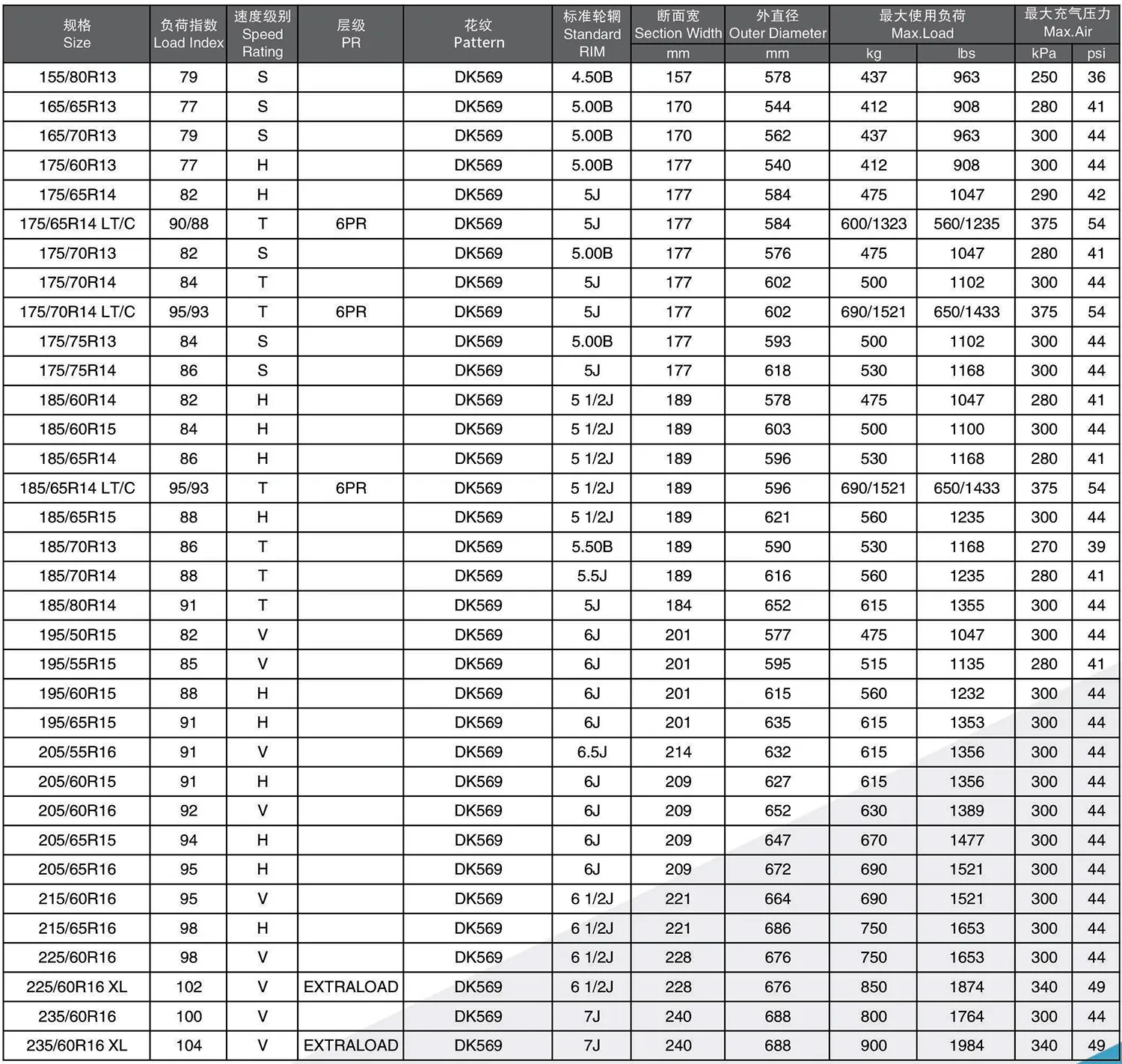 | 规格 Size | 负荷指数 Load Index | 速度级别 Speed Rating | 层级 PR | 花纹 Pattern | 标准轮辋 Standard RIM | 断面宽 Section Width mm | 外直径 Outer Diameter mm | 最大使用负荷 Max.Load kg | 最大使用负荷 Max.Load lbs | 最大充气压力 Max.Air kPa | 最大充气压力 Max.Air psi |
|---|---|---|---|---|---|---|---|---|---|---|---|
| 155/80R13 | 79 | S | | DK569 | 4.50B | 157 | 578 | 437 | 963 | 250 | 36 |
| 165/65R13 | 77 | S | | DK569 | 5.00B | 170 | 544 | 412 | 908 | 280 | 41 |
| 165/70R13 | 79 | S | | DK569 | 5.00B | 170 | 562 | 437 | 963 | 300 | 44 |
| 175/60R13 | 77 | H | | DK569 | 5.00B | 177 | 540 | 412 | 908 | 300 | 44 |
| 175/65R14 | 82 | H | | DK569 | 5J | 177 | 584 | 475 | 1047 | 290 | 42 |
| 175/65R14 LT/C | 90/88 | T | 6PR | DK569 | 5J | 177 | 584 | 600/1323 | 560/1235 | 375 | 54 |
| 175/70R13 | 82 | S | | DK569 | 5.00B | 177 | 576 | 475 | 1047 | 280 | 41 |
| 175/70R14 | 84 | T | | DK569 | 5J | 177 | 602 | 500 | 1102 | 300 | 44 |
| 175/70R14 LT/C | 95/93 | T | 6PR | DK569 | 5J | 177 | 602 | 690/1521 | 650/1433 | 375 | 54 |
| 175/75R13 | 84 | S | | DK569 | 5.00B | 177 | 593 | 500 | 1102 | 300 | 44 |
| 175/75R14 | 86 | S | | DK569 | 5J | 177 | 618 | 530 | 1168 | 300 | 44 |
| 185/60R14 | 82 | H | | DK569 | 5 1/2J | 189 | 578 | 475 | 1047 | 280 | 41 |
| 185/60R15 | 84 | H | | DK569 | 5 1/2J | 189 | 603 | 500 | 1100 | 300 | 44 |
| 185/65R14 | 86 | H | | DK569 | 5 1/2J | 189 | 596 | 530 | 1168 | 280 | 41 |
| 185/65R14 LT/C | 95/93 | T | 6PR | DK569 | 5 1/2J | 189 | 596 | 690/1521 | 650/1433 | 375 | 54 |
| 185/65R15 | 88 | H | | DK569 | 5 1/2J | 189 | 621 | 560 | 1235 | 300 | 44 |
| 185/70R13 | 86 | T | | DK569 | 5.50B | 189 | 590 | 530 | 1168 | 270 | 39 |
| 185/70R14 | 88 | T | | DK569 | 5.5J | 189 | 616 | 560 | 1235 | 280 | 41 |
| 185/80R14 | 91 | T | | DK569 | 5J | 184 | 652 | 615 | 1355 | 300 | 44 |
| 195/50R15 | 82 | V | | DK569 | 6J | 201 | 577 | 475 | 1047 | 300 | 44 |
| 195/55R15 | 85 | V | | DK569 | 6J | 201 | 595 | 515 | 1135 | 280 | 41 |
| 195/60R15 | 88 | H | | DK569 | 6J | 201 | 615 | 560 | 1232 | 300 | 44 |
| 195/65R15 | 91 | H | | DK569 | 6J | 201 | 635 | 615 | 1353 | 300 | 44 |
| 205/55R16 | 91 | V | | DK569 | 6.5J | 214 | 632 | 615 | 1356 | 300 | 44 |
| 205/60R15 | 91 | H | | DK569 | 6J | 209 | 627 | 615 | 1356 | 300 | 44 |
| 205/60R16 | 92 | V | | DK569 | 6J | 209 | 652 | 630 | 1389 | 300 | 44 |
| 205/65R15 | 94 | H | | DK569 | 6J | 209 | 647 | 670 | 1477 | 300 | 44 |
| 205/65R16 | 95 | H | | DK569 | 6J | 209 | 672 | 690 | 1521 | 300 | 44 |
| 215/60R16 | 95 | V | | DK569 | 6 1/2J | 221 | 664 | 690 | 1521 | 300 | 44 |
| 215/65R16 | 98 | H | | DK569 | 6 1/2J | 221 | 686 | 750 | 1653 | 300 | 44 |
| 225/60R16 | 98 | V | | DK569 | 6 1/2J | 228 | 676 | 750 | 1653 | 300 | 44 |
| 225/60R16 XL | 102 | V | EXTRALOAD | DK569 | 6 1/2J | 228 | 676 | 850 | 1874 | 340 | 49 |
| 235/60R16 | 100 | V | | DK569 | 7J | 240 | 688 | 800 | 1764 | 300 | 44 |
| 235/60R16 XL | 104 | V | EXTRALOAD | DK569 | 7J | 240 | 688 | 900 | 1984 | 340 | 49 |